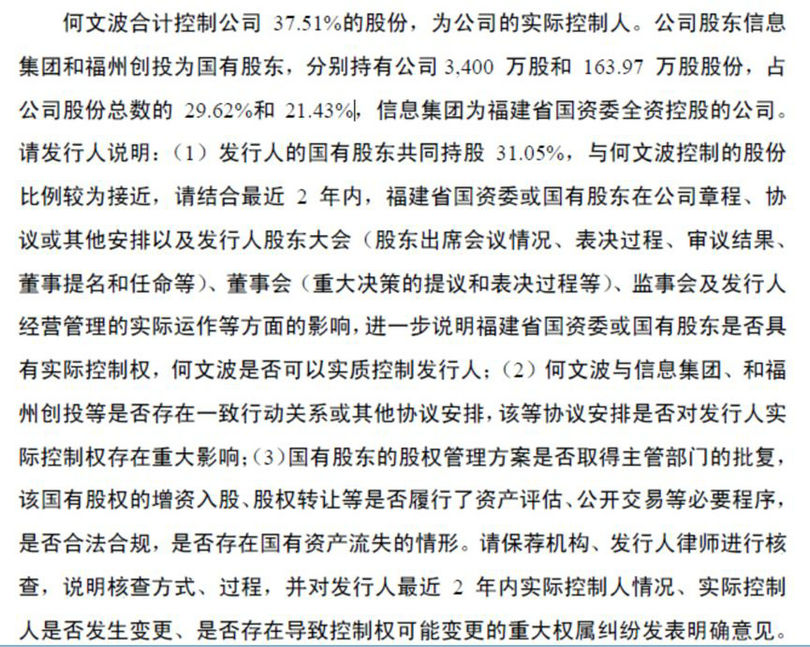 何文波合计控制公司 37.51%的股份，为公司的实际控制人。公司股东信息集团和福州创投为国有股东，分别持有公司 3,400 万股和 163.97 万股股份，占公司股份总数的 29.62%和 21.43%，信息集团为福建省国资委全资控股的公司。请发行人说明：（1）发行人的国有股东共同持股 31.05%，与何文波控制的股份比例较为接近，请结合最近 2 年内，福建省国资委或国有股东在公司章程、协议或其他安排以及发行人股东大会（股东出席会议情况、表决过程、审议结果、董事提名和任命等）、董事会（重大决策的提议和表决过程等）、监事会及发行人经营管理的实际运作等方面的影响，进一步说明福建省国资委或国有股东是否具有实际控制权，何文波是否可以实质控制发行人；（2）何文波与信息集团、和福州创投等是否存在一致行动关系或其他协议安排，该等协议安排是否对发行人实际控制权存在重大影响；（3）国有股东的股权管理方案是否取得主管部门的批复，该国有股权的增资入股、股权转让等是否履行了资产评估、公开交易等必要程序，是否合法合规，是否存在国有资产流失的情形。请保荐机构、发行人律师进行核查，说明核查方式、过程，并对发行人最近 2 年内实际控制人情况、实际控制人是否发生变更、是否存在导致控制权可能变更的重大权属纠纷发表明确意见。